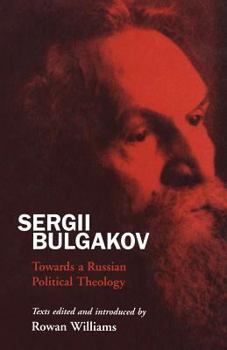 SERGII BULGAKOV

Towards a Russian Political Theology

Texts edited and introduced by
Rowan Williams